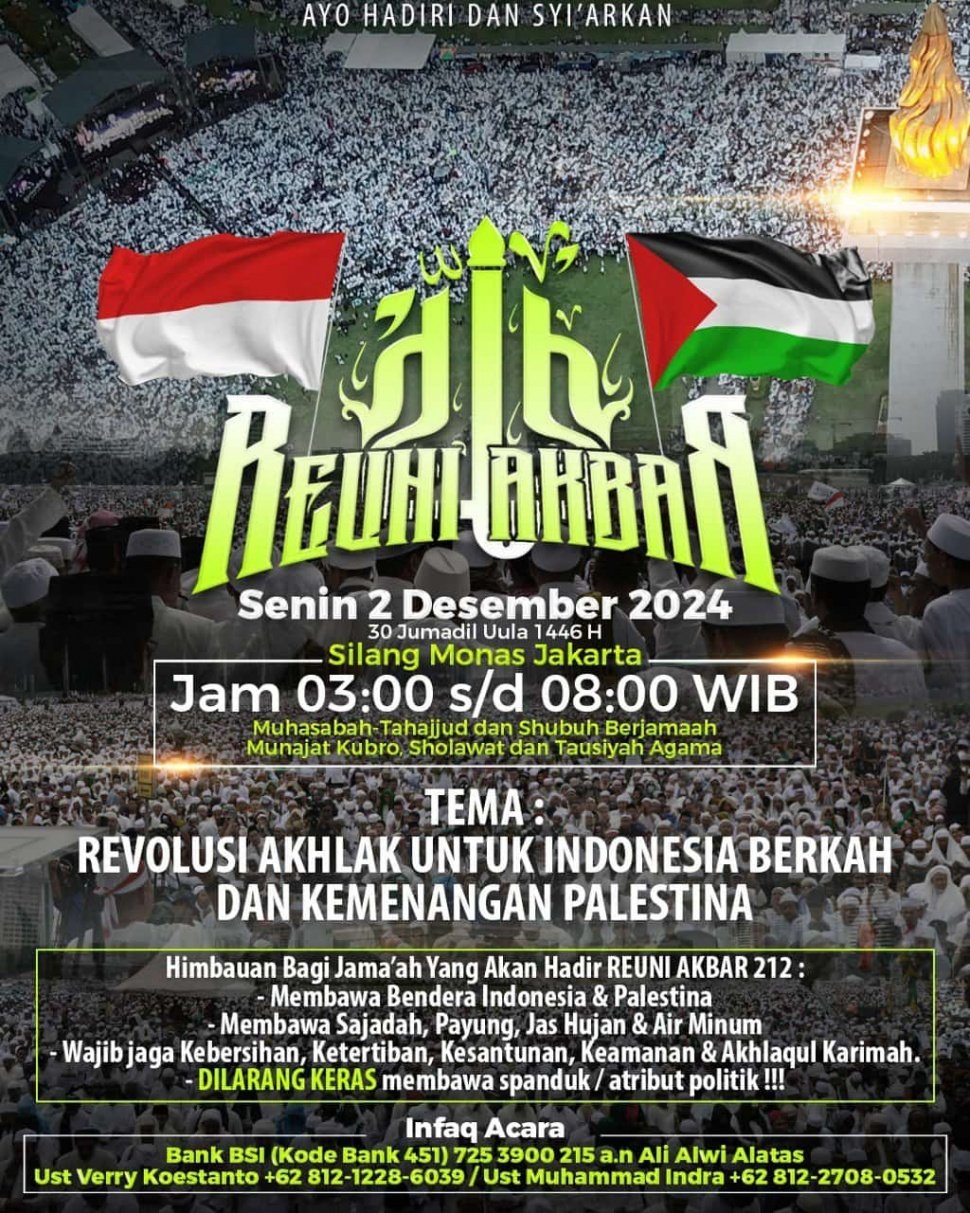 AYO HADIRI DAN SYI'ARKAN

212
REUNI AKBAR

Senin 2 Desember 2024
30 Jumadil Uula 1446 H
Silang Monas Jakarta
Jam 03:00 s/d 08:00 WIB
Muhasabah-Tahajjud dan Shubuh Berjamaah
Munajat Kubro, Sholawat dan Tausiyah Agama

TEMA :
REVOLUSI AKHLAK UNTUK INDONESIA BERKAH
DAN KEMENANGAN PALESTINA

Himbauan Bagi Jama'ah Yang Akan Hadir REUNI AKBAR 212 :
- Membawa Bendera Indonesia & Palestina
- Membawa Sajadah, Payung, Jas Hujan & Air Minum
- Wajib jaga Kebersihan, Ketertiban, Kesantunan, Keamanan & Akhlaqul Karimah.
- DILARANG KERAS membawa spanduk / atribut politik !!!

Infaq Acara
Bank BSI (Kode Bank 451) 725 3900 215 a.n Ali Alwi Alatas
Ust Verry Koestanto +62 812-1228-6039 / Ust Muhammad Indra +62 812-2708-0532